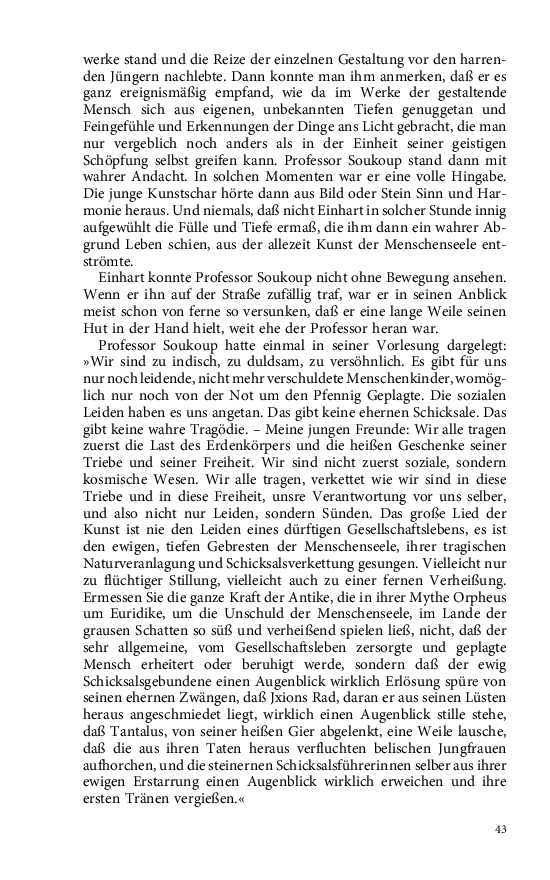 werke stand und die Reize der einzelnen Gestaltung vor den harrenden Jüngern nachlebte. Dann konnte man ihm anmerken, daß er es ganz ereignismäßig empfand, wie da im Werke der gestaltende Mensch sich aus eigenen, unbekannten Tiefen genuggetan und Feingefühle und Erkennungen der Dinge ans Licht gebracht, die man nur vergeblich noch anders als in der Einheit seiner geistigen Schöpfung selbst greifen kann. Professor Soukoup stand dann mit wahrer Andacht. In solchen Momenten war er eine volle Hingabe. Die junge Kunstschar hörte dann aus Bild oder Stein Sinn und Harmonie heraus. Und niemals, daß nicht Einhart in solcher Stunde innig aufgewühlt die Fülle und Tiefe ermaß, die ihm dann ein wahrer Abgrund Leben schien, aus der allezeit Kunst der Menschenseele entströmte.

Einhart konnte Professor Soukoup nicht ohne Bewegung ansehen. Wenn er ihn auf der Straße zufällig traf, war er in seinen Anblick meist schon von ferne so versunken, daß er eine lange Weile seinen Hut in der Hand hielt, weit ehe der Professor heran war.

Professor Soukoup hatte einmal in seiner Vorlesung dargelegt: »Wir sind zu indisch, zu duldsam, zu versöhnlich. Es gibt für uns nur noch leidende, nicht mehr verschuldete Menschenkinder, womöglich nur noch von der Not um den Pfennig Geplagte. Die sozialen Leiden haben es uns angetan. Das gibt keine ehernen Schicksale. Das gibt keine wahre Tragödie. – Meine jungen Freunde: Wir alle tragen zuerst die Last des Erdenkörpers und die heißen Geschenke seiner Triebe und seiner Freiheit. Wir sind nicht zuerst soziale, sondern kosmische Wesen. Wir alle tragen, verkettet wie wir sind in diese Triebe und in diese Freiheit, unsre Verantwortung vor uns selber, und also nicht nur Leiden, sondern Sünden. Das große Lied der Kunst ist nie den Leiden eines dürftigen Gesellschaftslebens, es ist den ewigen, tiefen Gebresten der Menschenseele, ihrer tragischen Naturveranlagung und Schicksalsverkettung gesungen. Vielleicht nur zu flüchtiger Stillung, vielleicht auch zu einer fernen Verheißung. Ermessen Sie die ganze Kraft der Antike, die in ihrer Mythe Orpheus um Euridike, um die Unschuld der Menschenseele, im Lande der grausen Schatten so süß und verheißend spielen ließ, nicht, daß der sehr allgemeine, vom Gesellschaftsleben zersorgte und geplagte Mensch erheitert oder beruhigt werde, sondern daß der ewig Schicksalsgebundene einen Augenblick wirklich Erlösung spüre von seinen ehernen Zwängen, daß Jxions Rad, daran er aus seinen Lüsten heraus angeschmiedet liegt, wirklich einen Augenblick stille stehe, daß Tantalus, von seiner heißen Gier abgelenkt, eine Weile lausche, daß die aus ihren Taten heraus verfluchten belischen Jungfrauen aufhorchen, und die steinernen Schicksalsführerinnen selber aus ihrer ewigen Erstarrung einen Augenblick wirklich erweichen und ihre ersten Tränen vergießen.«

43